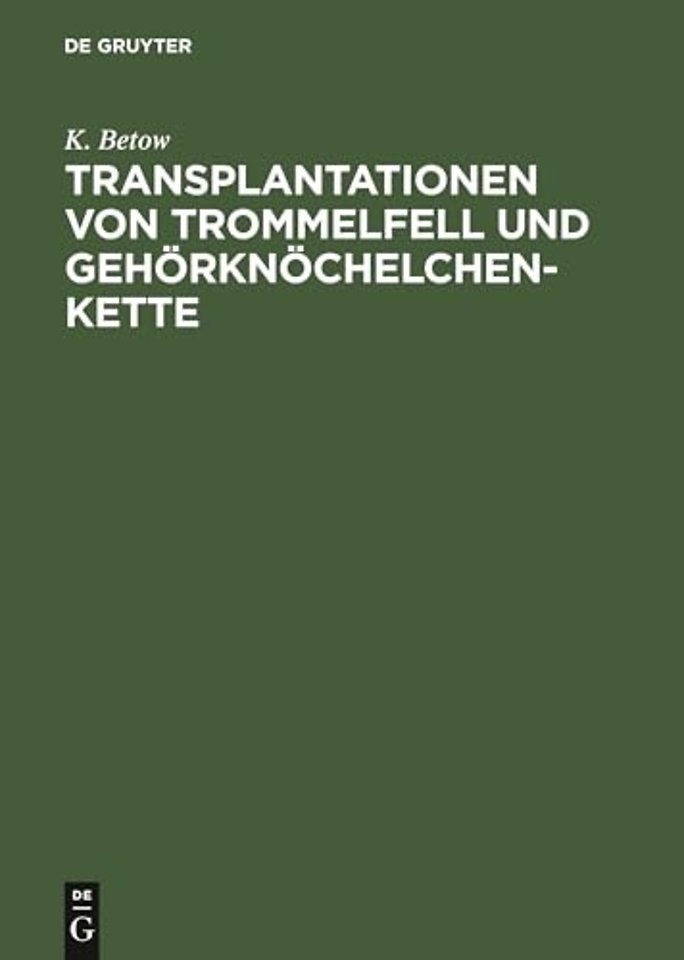 DE GRUYTER

K. Betow

TRANSPLANTATIONEN VON TROMMELFELL UND GEHÖRKNÖCHELCHENKETTE

DE
G